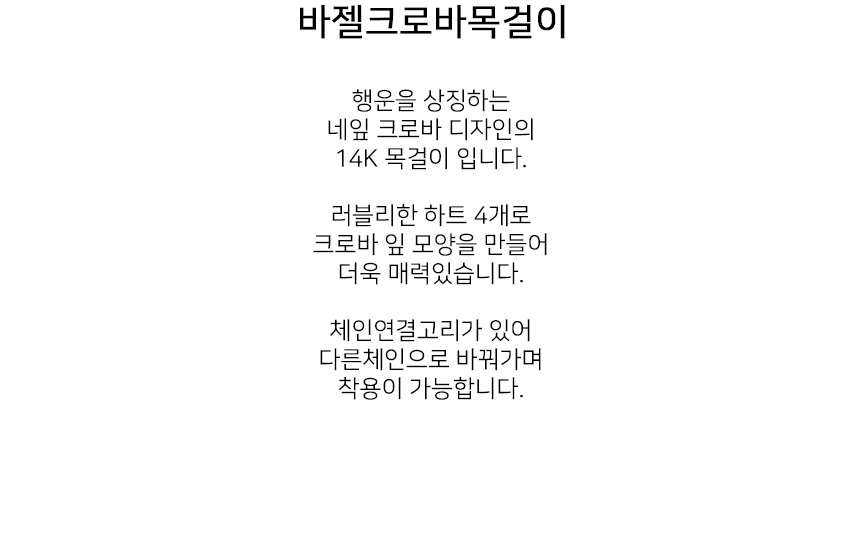 바젤크로바목걸이

행운을 상징하는
네잎 크로바 디자인의
14K 목걸이 입니다.

러블리한 하트 4개로
크로바 잎 모양을 만들어
더욱 매력있습니다.

체인연결고리가 있어
다른체인으로 바꿔가며
착용이 가능합니다.